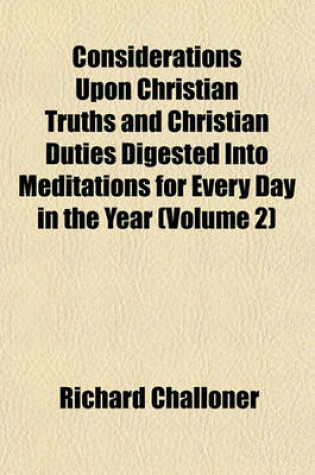 Considerations Upon Christian Truths and Christian Duties Digested Into Meditations for Every Day in the Year (Volume 2)

Richard Challoner